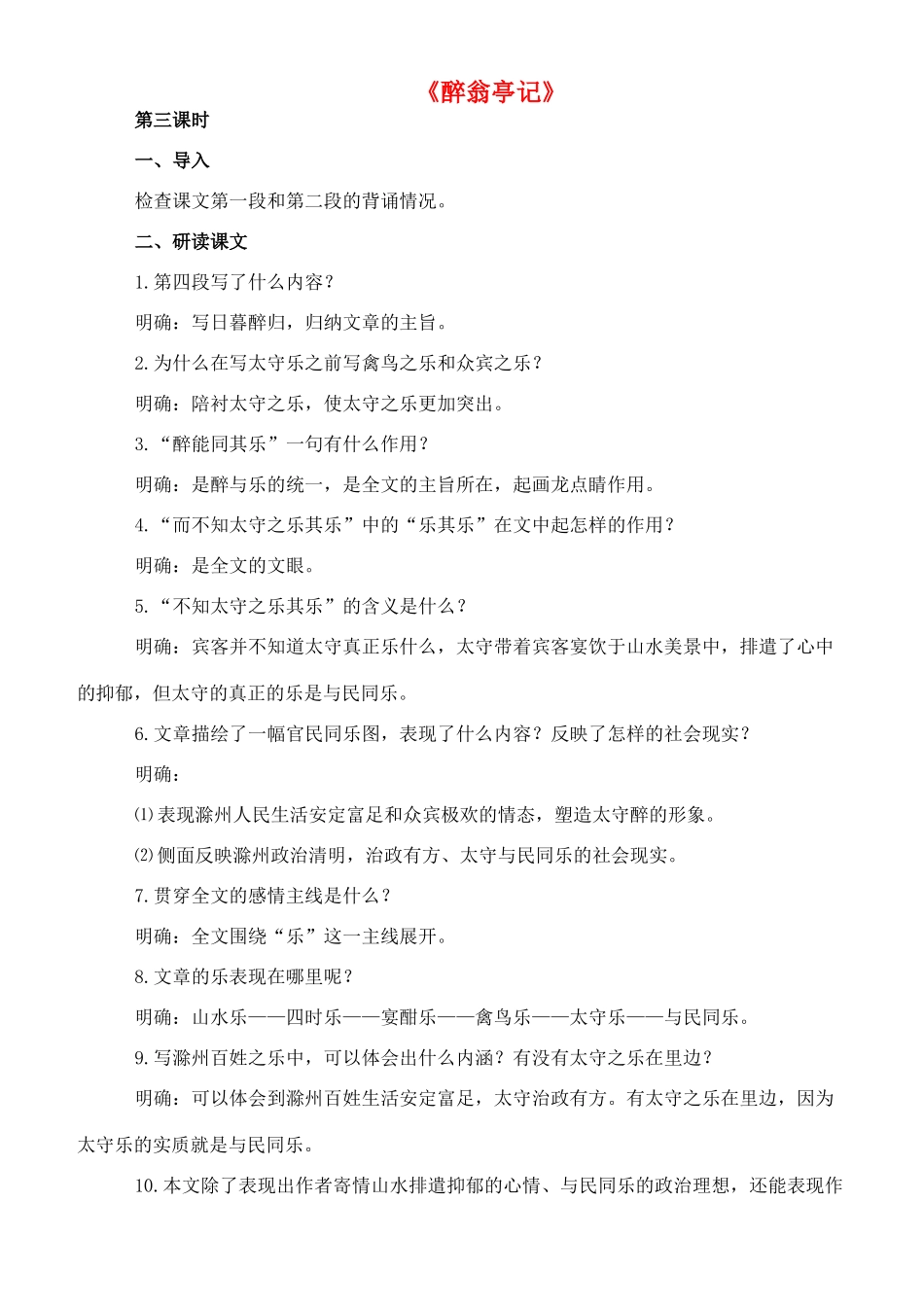 《醉翁亭记》

第三课时

一、导入

检查课文第一段和第二段的背诵情况。

二、研读课文

1.第四段写了什么内容？

明确：写日暮醉归，归纳文章的主旨。

2.为什么在写太守乐之前写禽鸟之乐和众宾之乐？

明确：陪衬太守之乐，使太守之乐更加突出。

3.“醉能同其乐”一句有什么作用？

明确：是醉与乐的统一，是全文的主旨所在，起画龙点睛作用。

4.“而不知太守之乐其乐”中的“乐其乐”在文中起怎样的作用？

明确：是全文的文眼。

5.“不知太守之乐其乐”的含义是什么？

明确：宾客并不知道太守真正乐什么，太守带着宾客宴饮于山水美景中，排遣了心中的抑郁，但太守的真正的乐是与民同乐。

6.文章描绘了一幅官民同乐图，表现了什么内容？反映了怎样的社会现实？

明确：

⑴表现滁州人民生活安定富足和众宾极欢的情态，塑造太守醉的形象。

⑵侧面反映滁州政治清明，治政有方、太守与民同乐的社会现实。

7.贯穿全文的感情主线是什么？

明确：全文围绕“乐”这一主线展开。

8.文章的乐表现在哪里呢？

明确：山水乐——四时乐——宴酣乐——禽鸟乐——太守乐——与民同乐。

9.写滁州百姓之乐中，可以体会出什么内涵？有没有太守之乐在里边？

明确：可以体会到滁州百姓生活安定富足，太守治政有方。有太守之乐在里边，因为太守乐的实质就是与民同乐。

10.本文除了表现出作者寄情山水排遣抑郁的心情、与民同乐的政治理想，还能表现作